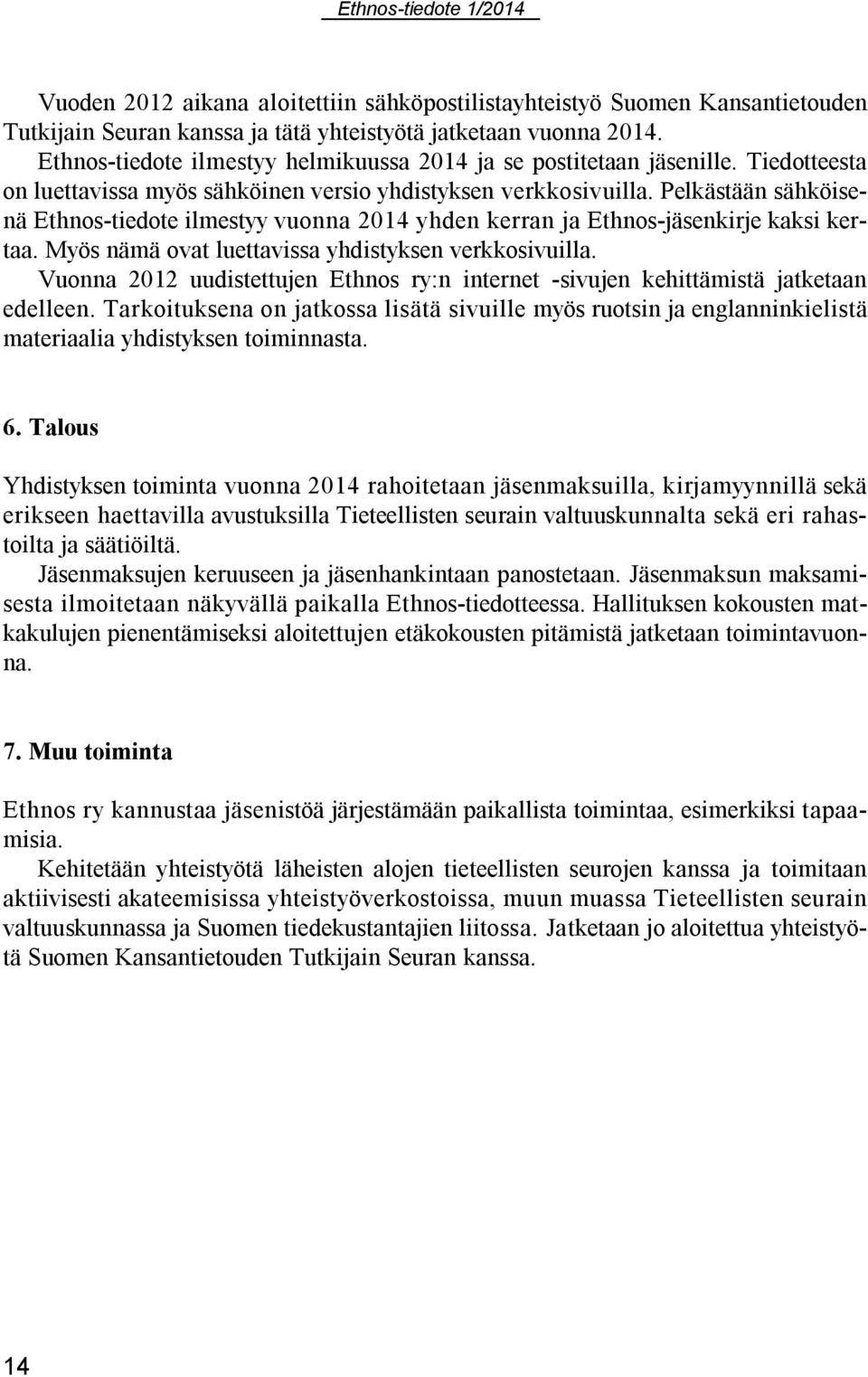 Ethnos-tiedote 1/2014

Vuoden 2012 aikana aloitettiin sähköpostilistayhteistyö Suomen Kansantietouden Tutkijain Seuran kanssa ja tätä yhteistyötä jatketaan vuonna 2014.
Ethnos-tiedote ilmestyy helmikuussa 2014 ja se postitetaan jäsenille. Tiedotteesta on luettavissa myös sähköinen versio yhdistyksen verkkosivuilla. Pelkästään sähköisenä Ethnos-tiedote ilmestyy vuonna 2014 yhden kerran ja Ethnos-jäsenkirje kaksi kertaa. Myös nämä ovat luettavissa yhdistyksen verkkosivuilla.
Vuonna 2012 uudistettujen Ethnos ry:n internet -sivujen kehittämistä jatketaan edelleen. Tarkoituksena on jatkossa lisätä sivuille myös ruotsin ja englanninkielistä materiaalia yhdistyksen toiminnasta.

6. Talous

Yhdistyksen toiminta vuonna 2014 rahoitetaan jäsenmaksuilla, kirjamyynnillä sekä erikseen haettavilla avustuksilla Tieteellisten seurain valtuuskunnalta sekä eri rahastoilta ja säätiöiltä.
Jäsenmaksujen keruuseen ja jäsenhankintaan panostetaan. Jäsenmaksun maksamisesta ilmoitetaan näkyvällä paikalla Ethnos-tiedotteessa. Hallituksen kokousten matkakulujen pienentämiseksi aloitettujen etäkokousten pitämistä jatketaan toimintavuonna.

7. Muu toiminta

Ethnos ry kannustaa jäsenistöä järjestämään paikallista toimintaa, esimerkiksi tapaamisia.
Kehitetään yhteistyötä läheisten alojen tieteellisten seurojen kanssa ja toimitaan aktiivisesti akateemisissa yhteistyöverkostoissa, muun muassa Tieteellisten seurain valtuuskunnassa ja Suomen tiedekustantajien liitossa. Jatketaan jo aloitettua yhteistyötä Suomen Kansantietouden Tutkijain Seuran kanssa.

14